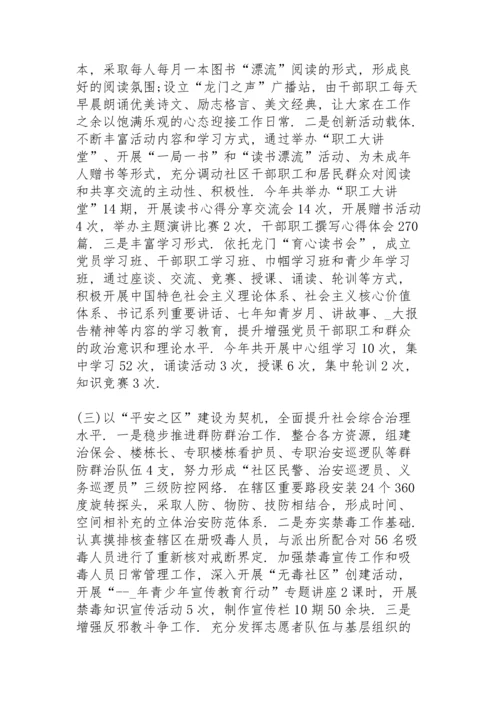 本，采取每人每月一本图书“漂流”阅读的形式，形成良好的阅读氛围;设立“龙门之声”广播站，由干部职工每天早晨朗诵优美诗文、励志格言、美文经典，让大家在工作之余以饱满乐观的心态迎接工作日常．二是创新活动载体．不断丰富活动内容和学习方式，通过举办“职工大讲堂”、开展“一局一书”和“读书漂流”活动、为未成年人赠书等形式，充分调动社区干部职工和居民群众对阅读和共享交流的主动性、积极性．今年共举办“职工大讲堂”14期，开展读书心得分享交流会14次，开展赠书活动4次，举办主题演讲比赛2次，干部职工撰写心得体会270篇．三是丰富学习形式．依托龙门“育心读书会”，成立党员学习班、干部职工学习班、巾帼学习班和青少年学习班，通过座谈、交流、竞赛、授课、诵读、轮训等方式，积极开展中国特色社会主义理论体系、社会主义核心价值体系、书记系列重要讲话、七年知青岁月、讲故事、_大报告精神等内容的学习教育，提升增强党员干部职工和群众的政治意识和理论水平．今年共开展中心组学习10次，集中学习52次，诵读活动3次，授课6次，集中轮训2次，知识竞赛3次．

(三)以“平安之区”建设为契机，全面提升社会综合治理水平．一是稳步推进群防群治工作．整合各方资源，组建治保会、楼栋长、专职楼栋看护员、专职治安巡逻队等群防群治队伍4支，努力形成“社区民警、治安巡逻员、义务巡逻员”三级防控网络．在辖区重要路段安装24个360度旋转探头，采取人防、物防、技防相结合，形成时间、空间相补充的立体治安防范体系．二是夯实禁毒工作基础．认真摸排核查辖区在册吸毒人员，与派出所配合对56名吸毒人员进行了重新核对戒断界定．加强禁毒宣传工作和吸毒人员日常管理工作，深入开展“无毒社区”创建活动，开展“--_年青少年宣传教育行动”专题讲座2课时，开展禁毒知识宣传活动5次，制作宣传栏10期50余块．三是增强反邪教斗争工作．充分发挥志愿者队伍与基层组织的